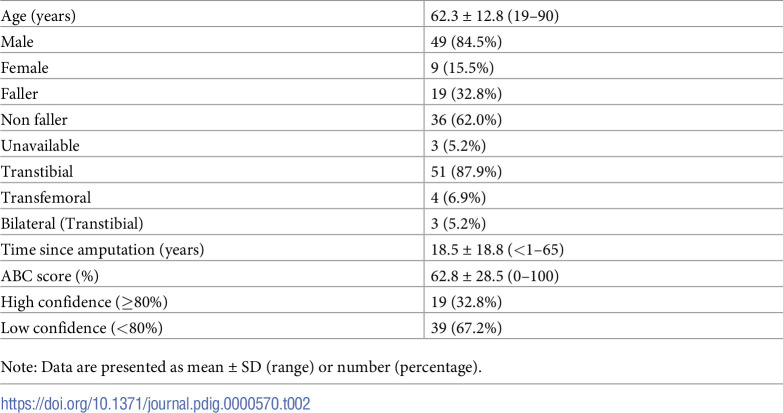 | | |
|---|---|
| Age (years) | 62.3 ± 12.8 (19–90) |
| Male | 49 (84.5%) |
| Female | 9 (15.5%) |
| Faller | 19 (32.8%) |
| Non faller | 36 (62.0%) |
| Unavailable | 3 (5.2%) |
| Transtibial | 51 (87.9%) |
| Transfemoral | 4 (6.9%) |
| Bilateral (Transtibial) | 3 (5.2%) |
| Time since amputation (years) | 18.5 ± 18.8 (<1–65) |
| ABC score (%) | 62.8 ± 28.5 (0–100) |
| High confidence (≥80%) | 19 (32.8%) |
| Low confidence (<80%) | 39 (67.2%) |

Note: Data are presented as mean ± SD (range) or number (percentage).

https://doi.org/10.1371/journal.pdig.0000570.t002